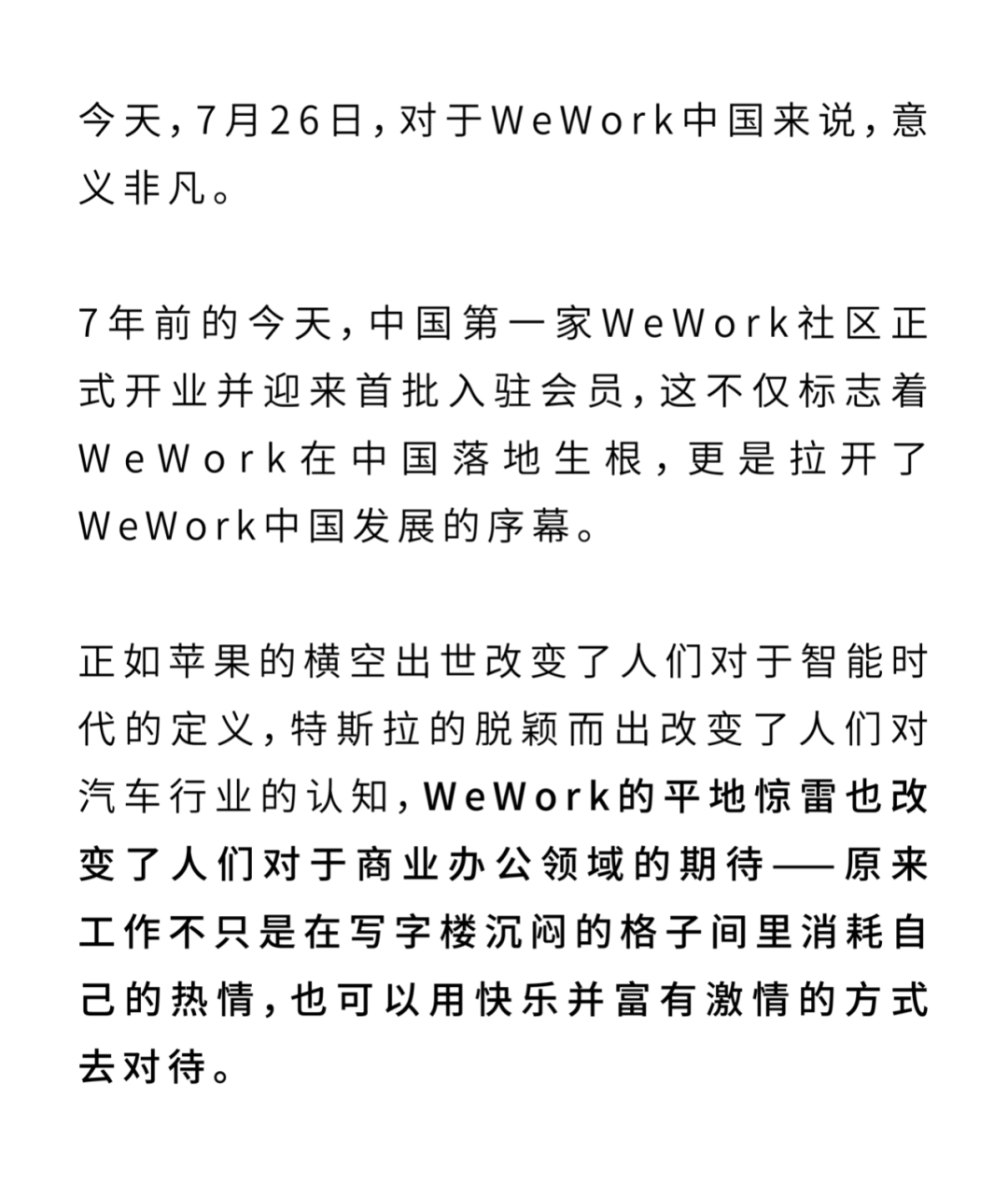 今天，7月26日，对于WeWork中国来说，意义非凡。

7年前的今天，中国第一家WeWork社区正式开业并迎来首批入驻会员，这不仅标志着WeWork在中国落地生根，更是拉开了WeWork中国发展的序幕。

正如苹果的横空出世改变了人们对于智能时代的定义，特斯拉的脱颖而出改变了人们对汽车行业的认知，WeWork的平地惊雷也改变了人们对于商业办公领域的期待——原来工作不只是在写字楼沉闷的格子间里消耗自己的热情，也可以用快乐并富有激情的方式去对待。